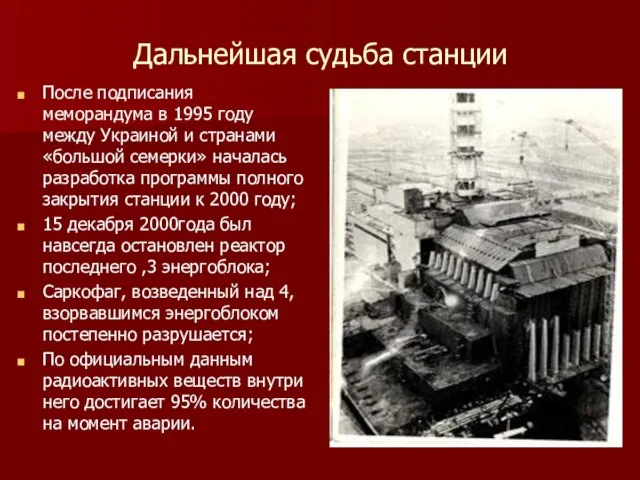 Дальнейшая судьба станции

После подписания меморандума в 1995 году между Украиной и странами «большой семерки» началась разработка программы полного закрытия станции к 2000 году;

15 декабря 2000года был навсегда остановлен реактор последнего ,3 энергоблока;

Саркофаг, возведенный над 4, взорвавшимся энергоблоком постепенно разрушается;

По официальным данным радиоактивных веществ внутри него достигает 95% количества на момент аварии.